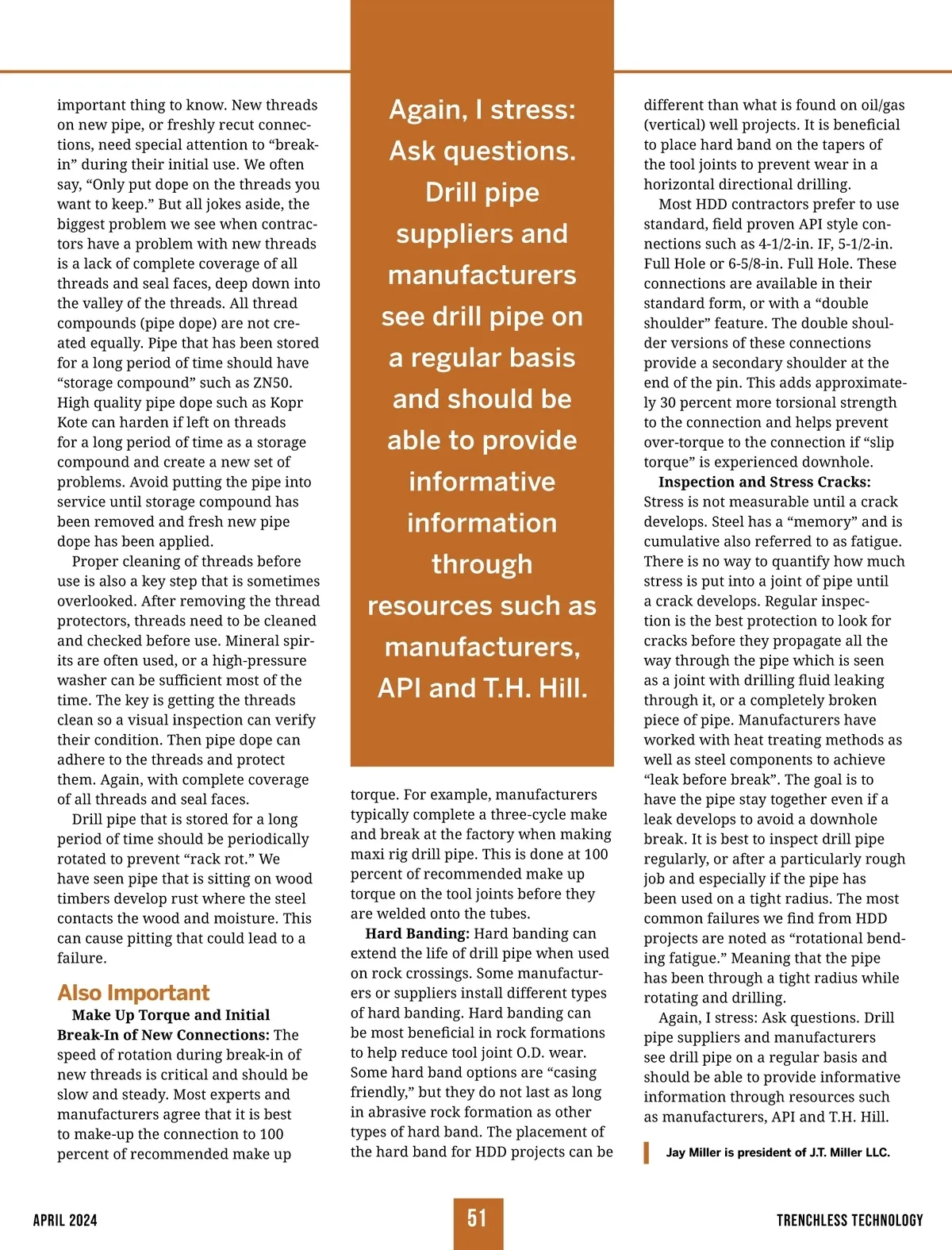 important thing to know. New threads on new pipe, or freshly recut connections, need special attention to “break-in” during their initial use. We often say, “Only put dope on the threads you want to keep.” But all jokes aside, the biggest problem we see when contractors have a problem with new threads is a lack of complete coverage of all threads and seal faces, deep down into the valley of the threads. All thread compounds (pipe dope) are not created equally. Pipe that has been stored for a long period of time should have “storage compound” such as ZN50. High quality pipe dope such as Kopr Kote can harden if left on threads for a long period of time as a storage compound and create a new set of problems. Avoid putting the pipe into service until storage compound has been removed and fresh new pipe dope has been applied.

Proper cleaning of threads before use is also a key step that is sometimes overlooked. After removing the thread protectors, threads need to be cleaned and checked before use. Mineral spirits are often used, or a high-pressure washer can be sufficient most of the time. The key is getting the threads clean so a visual inspection can verify their condition. Then pipe dope can adhere to the threads and protect them. Again, with complete coverage of all threads and seal faces.

Drill pipe that is stored for a long period of time should be periodically rotated to prevent “rack rot.” We have seen pipe that is sitting on wood timbers develop rust where the steel contacts the wood and moisture. This can cause pitting that could lead to a failure.

Also Important

Make Up Torque and Initial Break-In of New Connections: The speed of rotation during break-in of new threads is critical and should be slow and steady. Most experts and manufacturers agree that it is best to make-up the connection to 100 percent of recommended make up

Again, I stress: Ask questions. Drill pipe suppliers and manufacturers see drill pipe on a regular basis and should be able to provide informative information through resources such as manufacturers, API and T.H. Hill.

torque. For example, manufacturers typically complete a three-cycle make and break at the factory when making maxi rig drill pipe. This is done at 100 percent of recommended make up torque on the tool joints before they are welded onto the tubes.

Hard Banding: Hard banding can extend the life of drill pipe when used on rock crossings. Some manufacturers or suppliers install different types of hard banding. Hard banding can be most beneficial in rock formations to help reduce tool joint O.D. wear. Some hard band options are “casing friendly,” but they do not last as long in abrasive rock formation as other types of hard band. The placement of the hard band for HDD projects can be different than what is found on oil/gas (vertical) well projects. It is beneficial to place hard band on the tapers of the tool joints to prevent wear in a horizontal directional drilling.

Most HDD contractors prefer to use standard, field proven API style connections such as 4-1/2-in. IF, 5-1/2-in. Full Hole or 6-5/8-in. Full Hole. These connections are available in their standard form, or with a “double shoulder” feature. The double shoulder versions of these connections provide a secondary shoulder at the end of the pin. This adds approximately 30 percent more torsional strength to the connection and helps prevent over-torque to the connection if “slip torque” is experienced downhole.

Inspection and Stress Cracks: Stress is not measurable until a crack develops. Steel has a “memory” and is cumulative also referred to as fatigue. There is no way to quantify how much stress is put into a joint of pipe until a crack develops. Regular inspection is the best protection to look for cracks before they propagate all the way through the pipe which is seen as a joint with drilling fluid leaking through it, or a completely broken piece of pipe. Manufacturers have worked with heat treating methods as well as steel components to achieve “leak before break”. The goal is to have the pipe stay together even if a leak develops to avoid a downhole break. It is best to inspect drill pipe regularly, or after a particularly rough job and especially if the pipe has been used on a tight radius. The most common failures we find from HDD projects are noted as “rotational bending fatigue.” Meaning that the pipe has been through a tight radius while rotating and drilling.

Again, I stress: Ask questions. Drill pipe suppliers and manufacturers see drill pipe on a regular basis and should be able to provide informative information through resources such as manufacturers, API and T.H. Hill.

Jay Miller is president of J.T. Miller LLC.

APRIL 2024 51 TRENCHLESS TECHNOLOGY